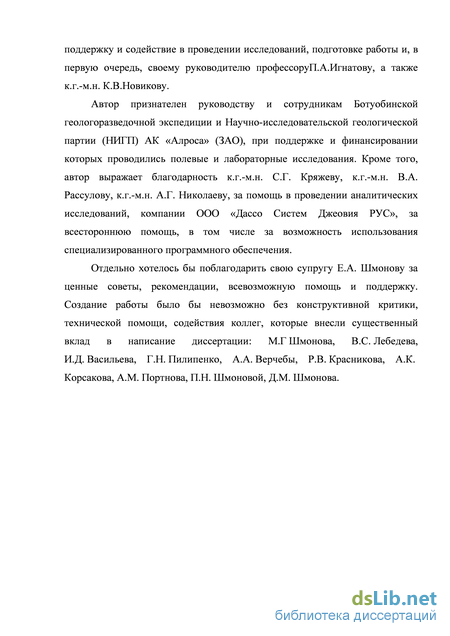 поддержку и содействие в проведении исследований, подготовке работы и, в первую очередь, своему руководителю профессоруП.А.Игнатову, а также к.г.-м.н. К.В.Новикову.

Автор признателен руководству и сотрудникам Ботуобинской геологоразведочной экспедиции и Научно-исследовательской геологической партии (НИГП) АК «Алроса» (ЗАО), при поддержке и финансировании которых проводились полевые и лабораторные исследования. Кроме того, автор выражает благодарность к.г.-м.н. С.Г. Кряжеву, к.г.-м.н. В.А. Рассулову, к.г.-м.н. А.Г. Николаеву, за помощь в проведении аналитических исследований, компании ООО «Дассо Систем Джеовия РУС», за всестороннюю помощь, в том числе за возможность использования специализированного программного обеспечения.

Отдельно хотелось бы поблагодарить свою супругу Е.А. Шмонову за ценные советы, рекомендации, всевозможную помощь и поддержку. Создание работы было бы невозможно без конструктивной критики, технической помощи, содействия коллег, которые внесли существенный вклад в написание диссертации: М.Г Шмонова, В.С. Лебедева, И.Д. Васильева, Г.Н. Пилипенко, А.А. Верчебы, Р.В. Красникова, А.К. Корсакова, А.М. Портнова, П.Н. Шмоновой, Д.М. Шмонова.

dsLib.net
библиотека диссертаций